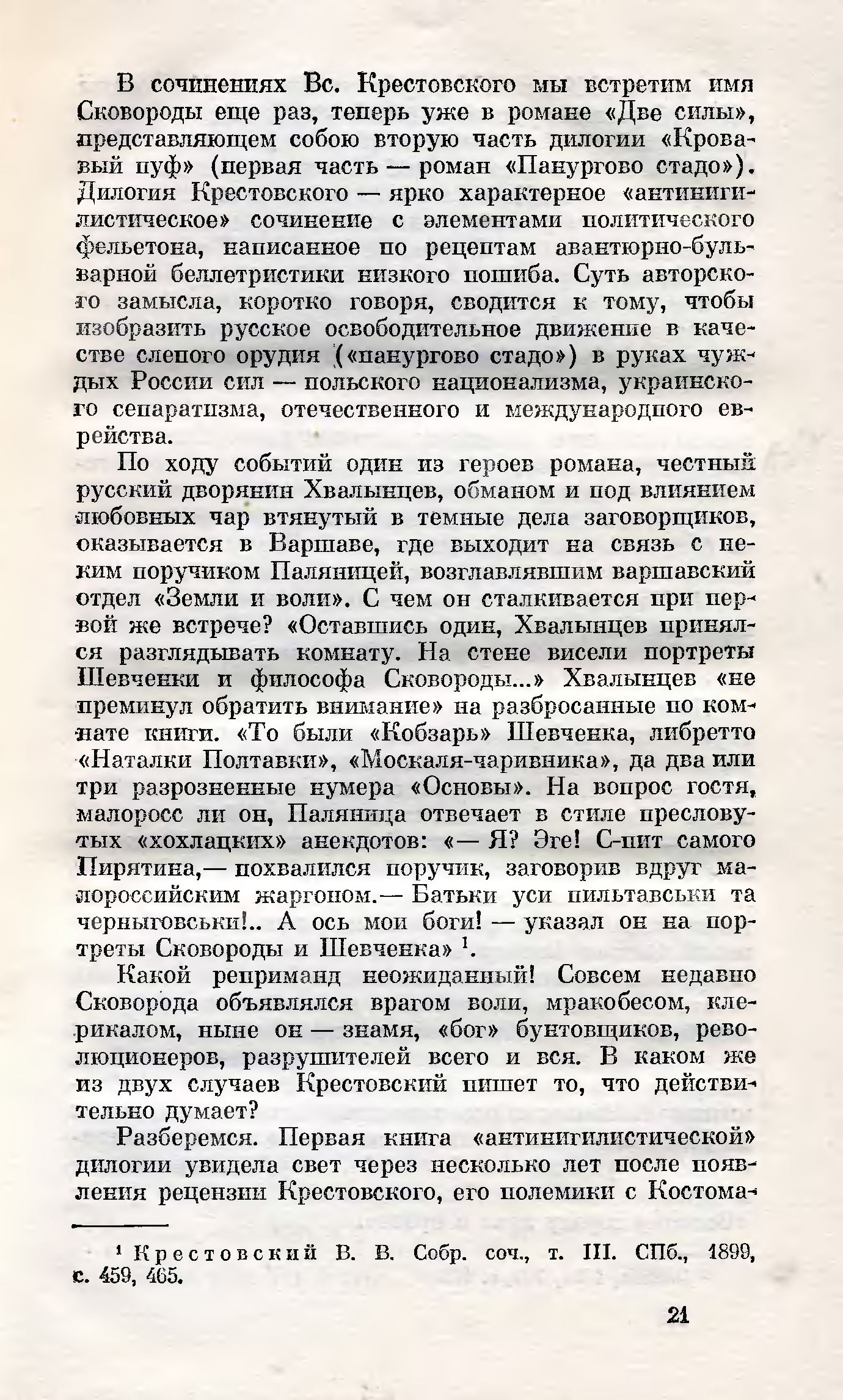 В сочинениях Вс. Крестовского мы встретим имя Сковороды еще раз, теперь уже в романе «Две силы», представляющем собою вторую часть дилогии «Кровавый пуф» (первая часть — роман «Панургово стадо»). Дилогия Крестовского — ярко характерное «антинигилистическое» сочинение с элементами политического фельетона, написанное по рецептам авантюрно-бульварной беллетристики низкого пошиба. Суть авторского замысла, коротко говоря, сводится к тому, чтобы изобразить русское освободительное движение в качестве слепого орудия («панургово стадо») в руках чуждых России сил — польского национализма, украинского сепаратизма, отечественного и международного еврейства.

По ходу событий один из героев романа, честный русский дворянин Хвалынцев, обманом и под влиянием любовных чар втянутый в темные дела заговорщиков, оказывается в Варшаве, где выходит на связь с неким поручиком Паляницей, возглавлявшим варшавский отдел «Земли и воли». С чем он сталкивается при первой же встрече? «Оставшись один, Хвалынцев принялся разглядывать комнату. На стене висели портреты Шевченки и философа Сковороды...» Хвалынцев «не преминул обратить внимание» на разбросанные по комнате книги. «То были «Кобзарь» Шевченка, либретто «Наталки Полтавки», «Москаля-чаривника», да два или три разрозненные нумера «Основы». На вопрос гостя, малоросс ли он, Паляница отвечает в стиле пресловутых «хохлацких» анекдотов: «— Я? Эге! С-пит самого Пирятина,— похвалился поручик, заговорив вдруг малороссийским жаргоном.— Батьки уси пильтавськи та черныговськи!.. А ось мои боги! — указал он на портреты Сковороды и Шевченка» $^1$.

Какой реприманд неожиданный! Совсем недавно Сковорода объявлялся врагом воли, мракобесом, клерикалом, ныне он — знамя, «бог» бунтовщиков, революционеров, разрушителей всего и вся. В каком же из двух случаев Крестовский пишет то, что действительно думает?

Разберемся. Первая книга «антинигилистической» дилогии увидела свет через несколько лет после появления рецензии Крестовского, его полемики с Костома-

$^1$ Крестовский В. В. Собр. соч., т. III. СПб., 1899, с. 459, 465.

21